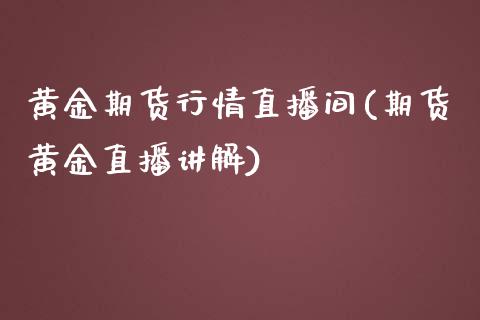 黄金期货行情直播间(期货黄金直播讲解)